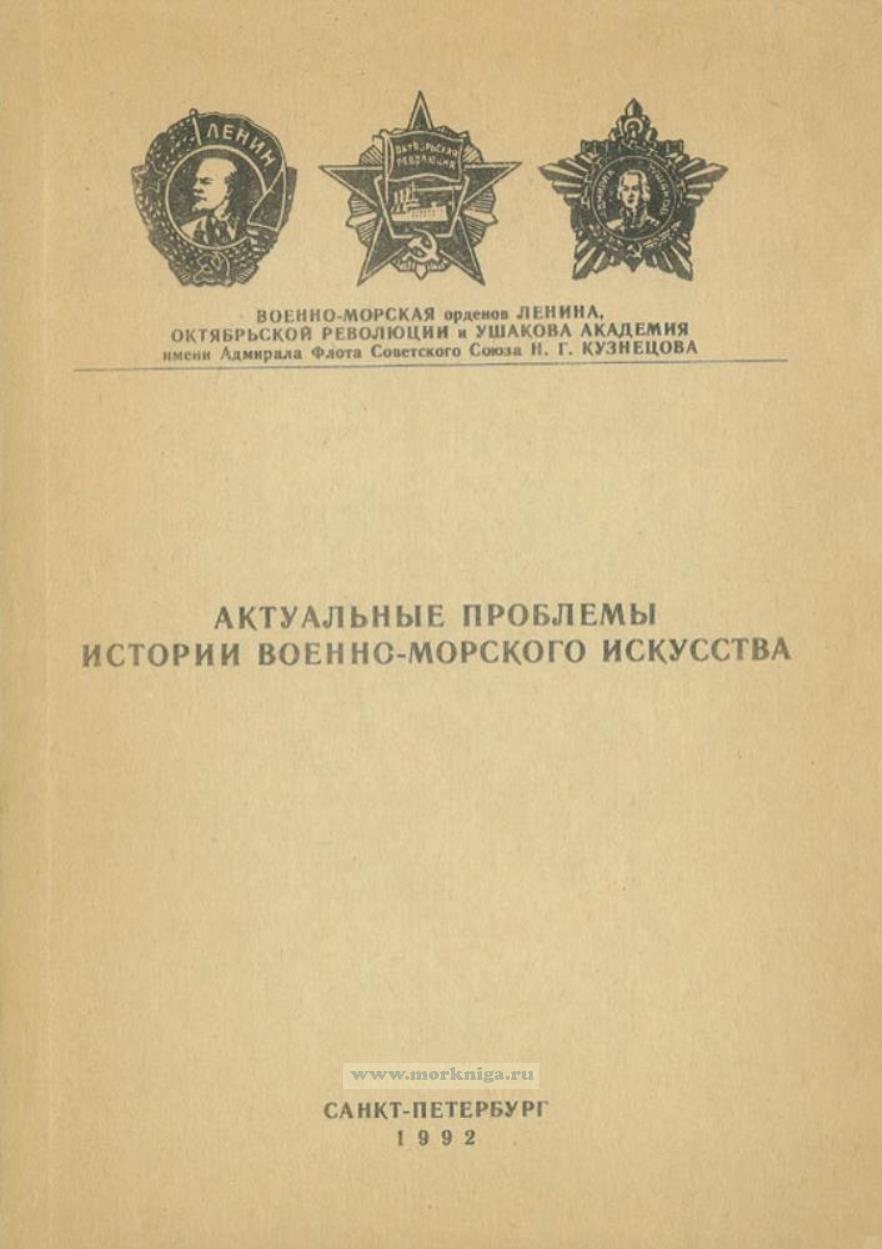 ЛЕНИН

ОКТЯБРЬСКАЯ РЕВОЛЮЦИЯ

ВОЕННО-МОРСКАЯ орденов ЛЕНИНА,
ОКТЯБРЬСКОЙ РЕВОЛЮЦИИ и УШАКОВА АКАДЕМИЯ
имени Адмирала Флота Советского Союза Н. Г. КУЗНЕЦОВА

АКТУАЛЬНЫЕ ПРОБЛЕМЫ
ИСТОРИИ ВОЕННО-МОРСКОГО ИСКУССТВА

САНКТ-ПЕТЕРБУРГ
1992

www.morkniga.ru